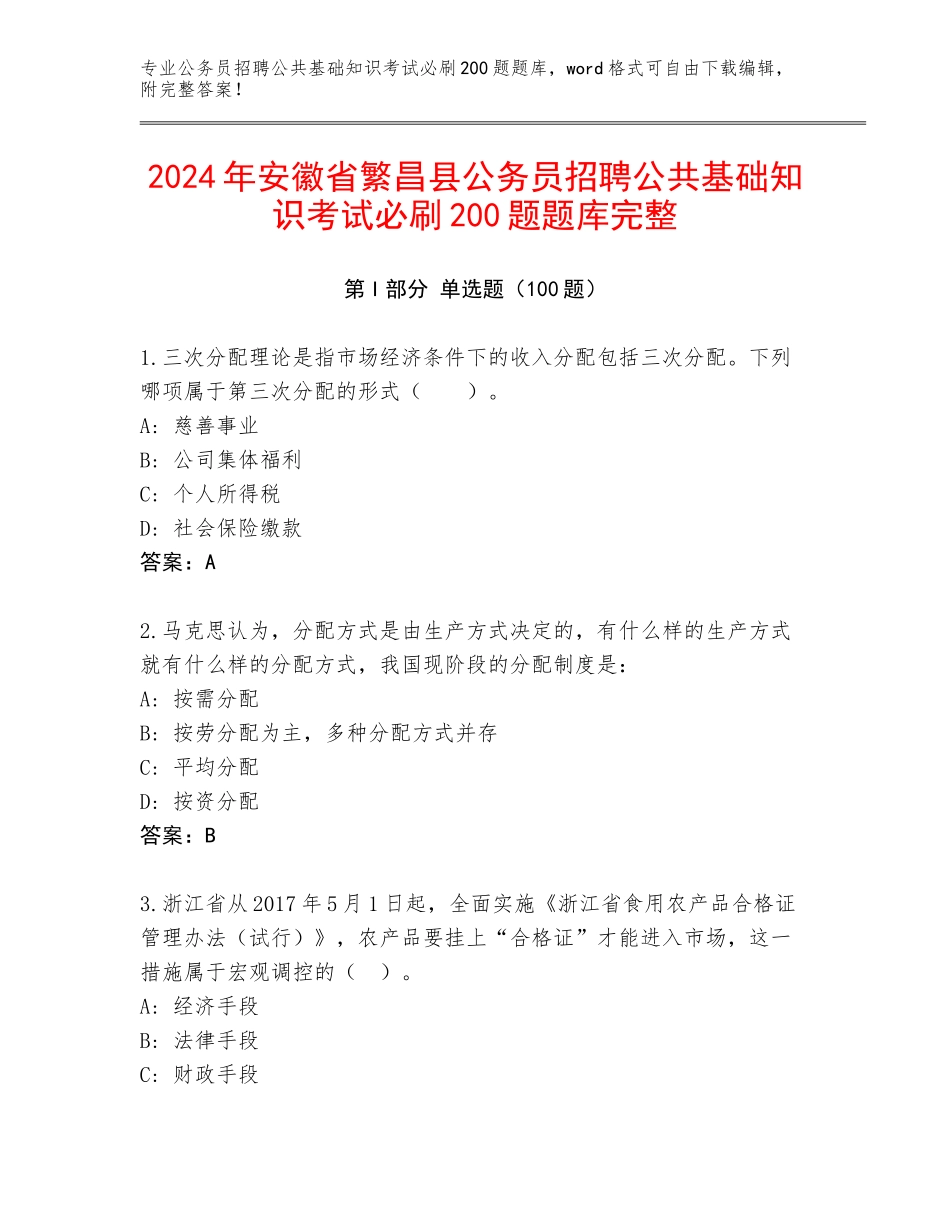 专业公务员招聘公共基础知识考试必刷200题题库，word格式可自由下载编辑，附完整答案！

2024年安徽省繁昌县公务员招聘公共基础知识考试必刷200题题库完整

第Ⅰ部分 单选题（100题）

1.三次分配理论是指市场经济条件下的收入分配包括三次分配。下列哪项属于第三次分配的形式（　　）。
A：慈善事业
B：公司集体福利
C：个人所得税
D：社会保险缴款
答案：A

2.马克思认为，分配方式是由生产方式决定的，有什么样的生产方式就有什么样的分配方式，我国现阶段的分配制度是：
A：按需分配
B：按劳分配为主，多种分配方式并存
C：平均分配
D：按资分配
答案：B

3.浙江省从2017年5月1日起，全面实施《浙江省食用农产品合格证管理办法（试行）》，农产品要挂上“合格证”才能进入市场，这一措施属于宏观调控的（　）。
A：经济手段
B：法律手段
C：财政手段